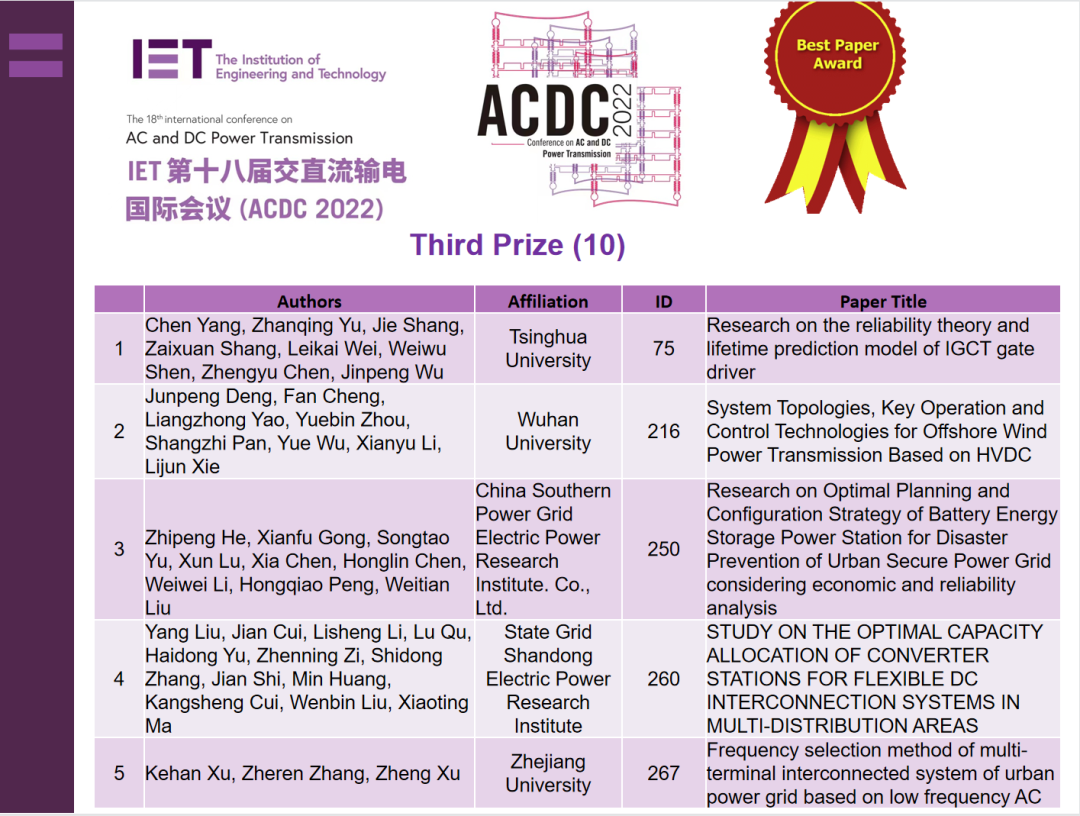 IET The Institution of Engineering and Technology

The 18th international conference on AC and DC Power Transmission

IET 第十八届交直流输电国际会议 (ACDC 2022)

ACDC 2022 Conference on AC and DC Power Transmission

Best Paper Award

Third Prize (10)

| | Authors | Affiliation | ID | Paper Title |
|---|---|---|---|---|
| 1 | Chen Yang, Zhanqing Yu, Jie Shang, Zaixuan Shang, Leikai Wei, Weiwu Shen, Zhengyu Chen, Jinpeng Wu | Tsinghua University | 75 | Research on the reliability theory and lifetime prediction model of IGCT gate driver |
| 2 | Junpeng Deng, Fan Cheng, Liangzhong Yao, Yuebin Zhou, Shangzhi Pan, Yue Wu, Xianyu Li, Lijun Xie | Wuhan University | 216 | System Topologies, Key Operation and Control Technologies for Offshore Wind Power Transmission Based on HVDC |
| 3 | Zhipeng He, Xianfu Gong, Songtao Yu, Xun Lu, Xia Chen, Honglin Chen, Weiwei Li, Hongqiao Peng, Weitian Liu | China Southern Power Grid Electric Power Research Institute. Co., Ltd. | 250 | Research on Optimal Planning and Configuration Strategy of Battery Energy Storage Power Station for Disaster Prevention of Urban Secure Power Grid considering economic and reliability analysis |
| 4 | Yang Liu, Jian Cui, Lisheng Li, Lu Qu, Haidong Yu, Zhenning Zi, Shidong Zhang, Jian Shi, Min Huang, Kangsheng Cui, Wenbin Liu, Xiaoting Ma | State Grid Shandong Electric Power Research Institute | 260 | STUDY ON THE OPTIMAL CAPACITY ALLOCATION OF CONVERTER STATIONS FOR FLEXIBLE DC INTERCONNECTION SYSTEMS IN MULTI-DISTRIBUTION AREAS |
| 5 | Kehan Xu, Zheren Zhang, Zheng Xu | Zhejiang University | 267 | Frequency selection method of multi-terminal interconnected system of urban power grid based on low frequency AC |